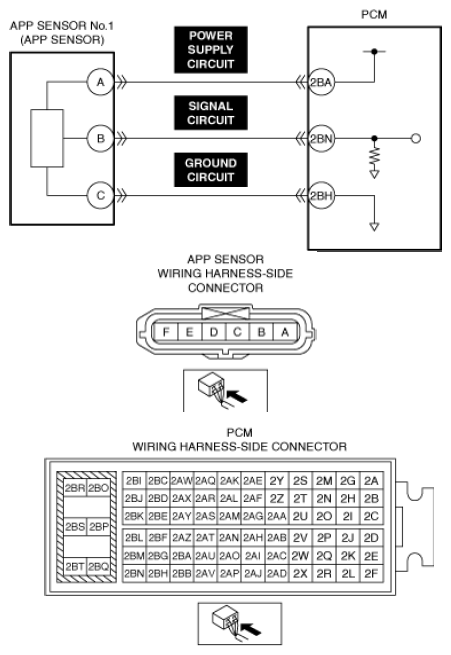 APP SENSOR No.1
(APP SENSOR)

PCM

POWER SUPPLY CIRCUIT

SIGNAL CIRCUIT

GROUND CIRCUIT

A
B
C

2BA
2BN
2BH

APP SENSOR
WIRING HARNESS-SIDE
CONNECTOR

F E D C B A

PCM
WIRING HARNESS-SIDE CONNECTOR

2BR 2BO
2BS 2BP
2BT 2BQ

| 2BI | 2BC | 2AW | 2AQ | 2AK | 2AE | 2Y | 2S | 2M | 2G | 2A |
|---|---|---|---|---|---|---|---|---|---|---|
| 2BJ | 2BD | 2AX | 2AR | 2AL | 2AF | 2Z | 2T | 2N | 2H | 2B |
| 2BK | 2BE | 2AY | 2AS | 2AM | 2AG | 2AA | 2U | 2O | 2I | 2C |
| 2BL | 2BF | 2AZ | 2AT | 2AN | 2AH | 2AB | 2V | 2P | 2J | 2D |
| 2BM | 2BG | 2BA | 2AU | 2AO | 2AI | 2AC | 2W | 2Q | 2K | 2E |
| 2BN | 2BH | 2BB | 2AV | 2AP | 2AJ | 2AD | 2X | 2R | 2L | 2F |